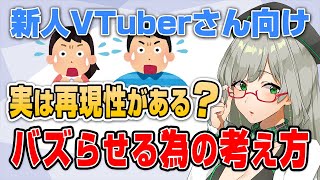 新人VTuberさん向け

実は再現性がある？

バズらせる為の考え方